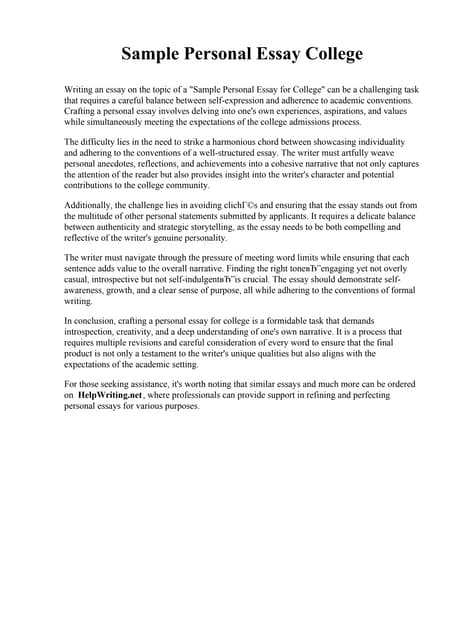 Sample Personal Essay College

Writing an essay on the topic of a "Sample Personal Essay for College" can be a challenging task that requires a careful balance between self-expression and adherence to academic conventions. Crafting a personal essay involves delving into one's own experiences, aspirations, and values while simultaneously meeting the expectations of the college admissions process.

The difficulty lies in the need to strike a harmonious chord between showcasing individuality and adhering to the conventions of a well-structured essay. The writer must artfully weave personal anecdotes, reflections, and achievements into a cohesive narrative that not only captures the attention of the reader but also provides insight into the writer's character and potential contributions to the college community.

Additionally, the challenge lies in avoiding clichГ©s and ensuring that the essay stands out from the multitude of other personal statements submitted by applicants. It requires a delicate balance between authenticity and strategic storytelling, as the essay needs to be both compelling and reflective of the writer's genuine personality.

The writer must navigate through the pressure of meeting word limits while ensuring that each sentence adds value to the overall narrative. Finding the right toneвЂ"engaging yet not overly casual, introspective but not self-indulgentвЂ"is crucial. The essay should demonstrate self-awareness, growth, and a clear sense of purpose, all while adhering to the conventions of formal writing.

In conclusion, crafting a personal essay for college is a formidable task that demands introspection, creativity, and a deep understanding of one's own narrative. It is a process that requires multiple revisions and careful consideration of every word to ensure that the final product is not only a testament to the writer's unique qualities but also aligns with the expectations of the academic setting.

For those seeking assistance, it's worth noting that similar essays and much more can be ordered on HelpWriting.net, where professionals can provide support in refining and perfecting personal essays for various purposes.